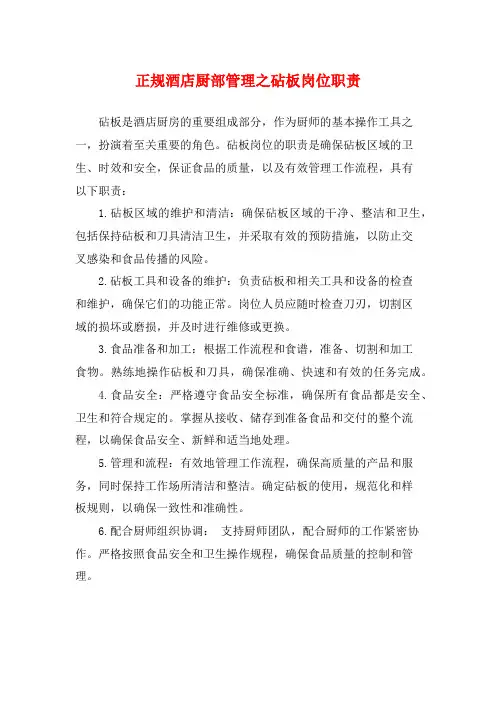 正规酒店厨部管理之砧板岗位职责

砧板是酒店厨房的重要组成部分，作为厨师的基本操作工具之一，扮演着至关重要的角色。砧板岗位的职责是确保砧板区域的卫生、时效和安全，保证食品的质量，以及有效管理工作流程，具有以下职责：

1.砧板区域的维护和清洁：确保砧板区域的干净、整洁和卫生，包括保持砧板和刀具清洁卫生，并采取有效的预防措施，以防止交叉感染和食品传播的风险。

2.砧板工具和设备的维护：负责砧板和相关工具和设备的检查和维护，确保它们的功能正常。岗位人员应随时检查刀刃，切割区域的损坏或磨损，并及时进行维修或更换。

3.食品准备和加工：根据工作流程和食谱，准备、切割和加工食物。熟练地操作砧板和刀具，确保准确、快速和有效的任务完成。

4.食品安全：严格遵守食品安全标准，确保所有食品都是安全、卫生和符合规定的。掌握从接收、储存到准备食品和交付的整个流程，以确保食品安全、新鲜和适当地处理。

5.管理和流程：有效地管理工作流程，确保高质量的产品和服务，同时保持工作场所清洁和整洁。确定砧板的使用，规范化和样板规则，以确保一致性和准确性。

6.配合厨师组织协调： 支持厨师团队，配合厨师的工作紧密协作。严格按照食品安全和卫生操作规程，确保食品质量的控制和管理。